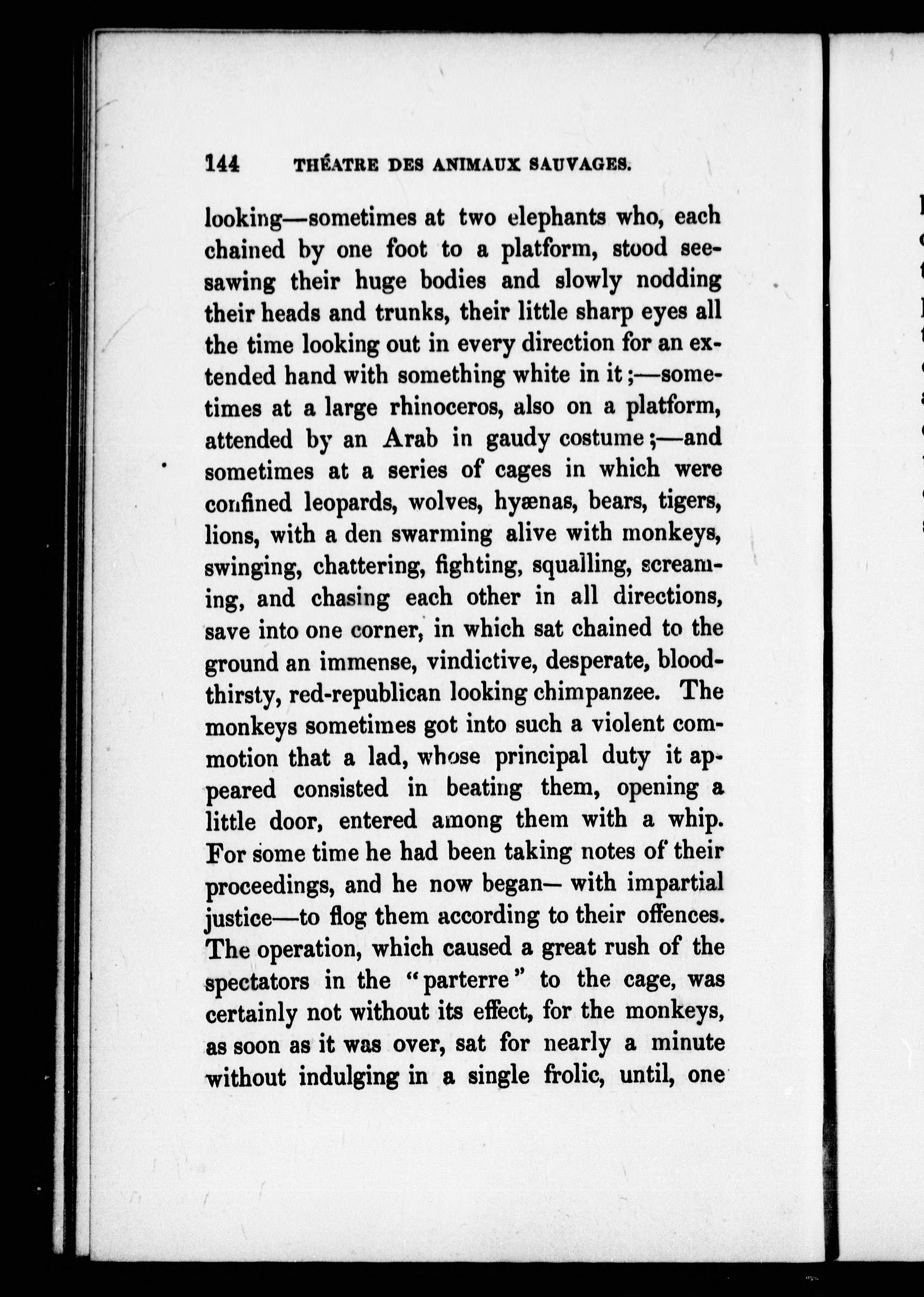 144 THÉATRE DES ANIMAUX SAUVAGES.

looking—sometimes at two elephants who, each chained by one foot to a platform, stood seesawing their huge bodies and slowly nodding their heads and trunks, their little sharp eyes all the time looking out in every direction for an extended hand with something white in it;—sometimes at a large rhinoceros, also on a platform, attended by an Arab in gaudy costume;—and sometimes at a series of cages in which were confined leopards, wolves, hyænas, bears, tigers, lions, with a den swarming alive with monkeys, swinging, chattering, fighting, squalling, screaming, and chasing each other in all directions, save into one corner, in which sat chained to the ground an immense, vindictive, desperate, bloodthirsty, red-republican looking chimpanzee. The monkeys sometimes got into such a violent commotion that a lad, whose principal duty it appeared consisted in beating them, opening a little door, entered among them with a whip. For some time he had been taking notes of their proceedings, and he now began— with impartial justice—to flog them according to their offences. The operation, which caused a great rush of the spectators in the "parterre" to the cage, was certainly not without its effect, for the monkeys, as soon as it was over, sat for nearly a minute without indulging in a single frolic, until, one